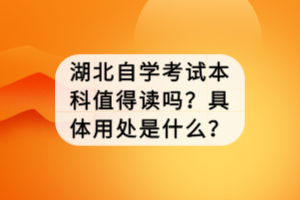 湖北自学考试本科值得读吗？具体用处是什么？